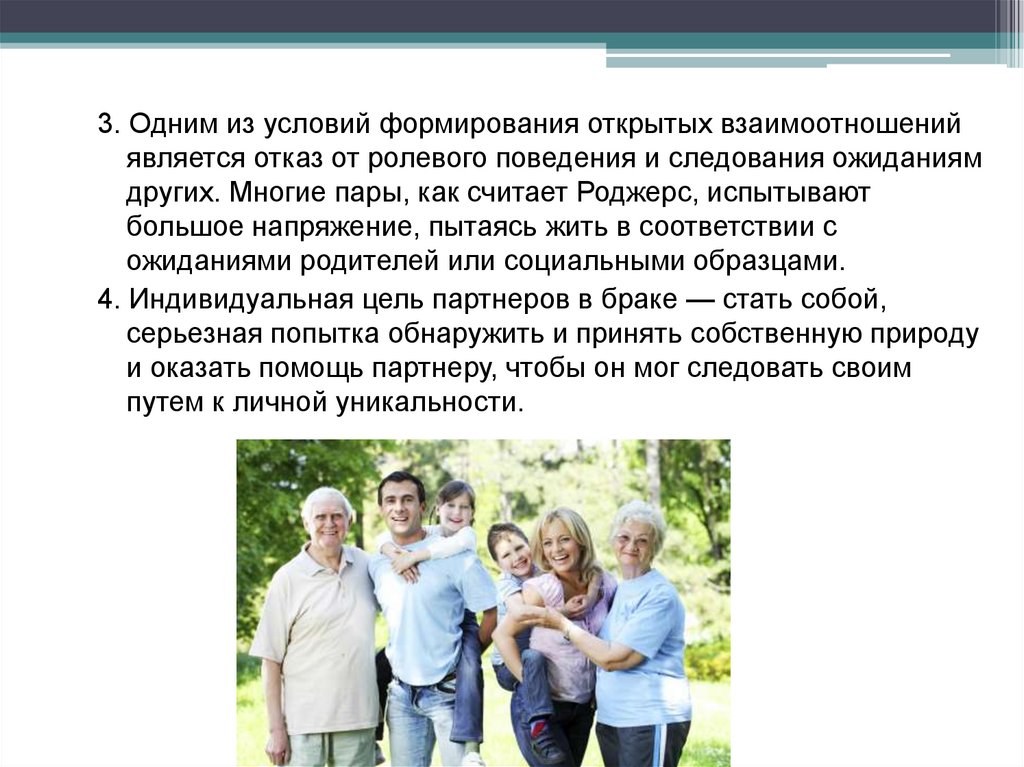 3. Одним из условий формирования открытых взаимоотношений является отказ от ролевого поведения и следования ожиданиям других. Многие пары, как считает Роджерс, испытывают большое напряжение, пытаясь жить в соответствии с ожиданиями родителей или социальными образцами.

4. Индивидуальная цель партнеров в браке — стать собой, серьезная попытка обнаружить и принять собственную природу и оказать помощь партнеру, чтобы он мог следовать своим путем к личной уникальности.